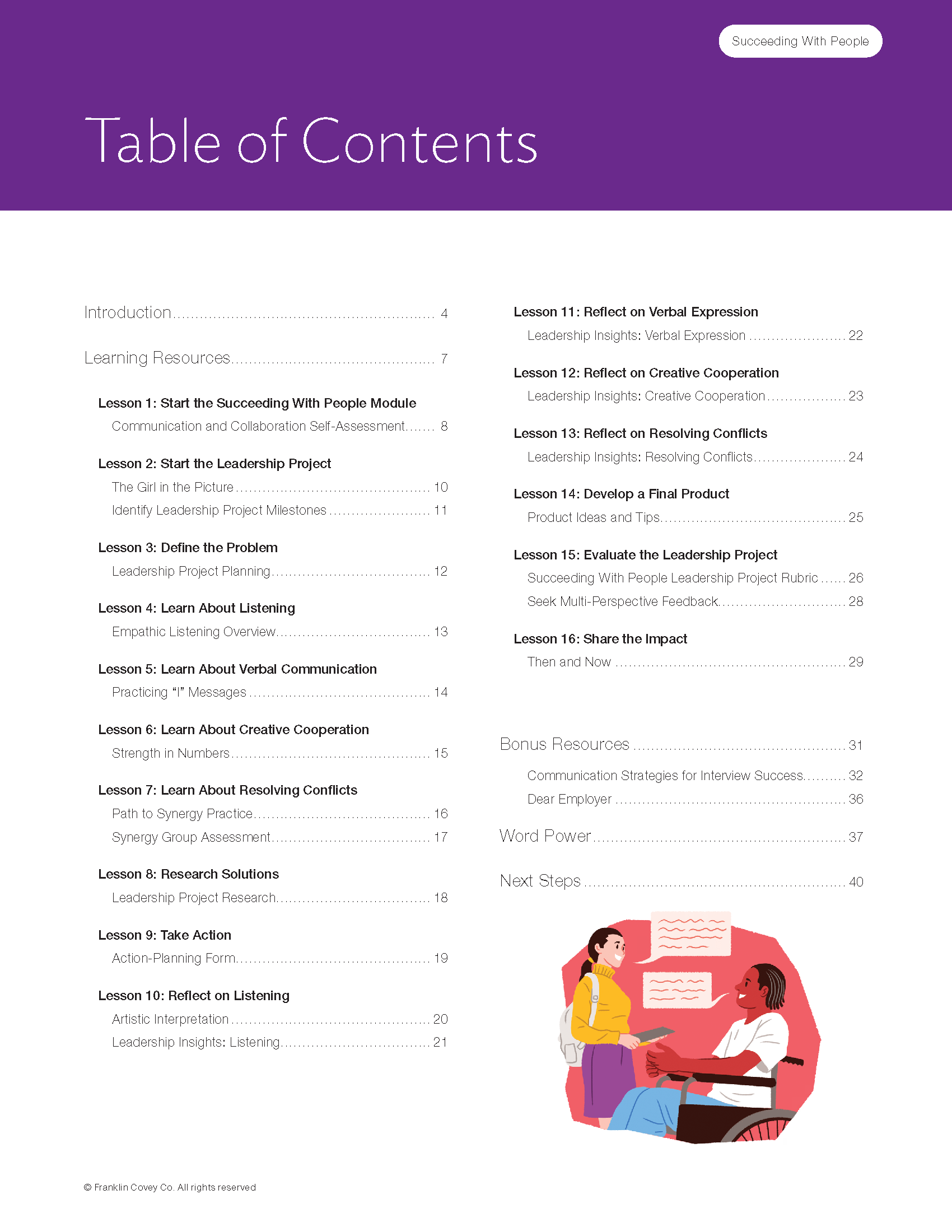 Succeeding With People

Table of Contents

Introduction 4

Learning Resources 7

Lesson 1: Start the Succeeding With People Module
Communication and Collaboration Self-Assessment 8

Lesson 2: Start the Leadership Project
The Girl in the Picture 10
Identify Leadership Project Milestones 11

Lesson 3: Define the Problem
Leadership Project Planning 12

Lesson 4: Learn About Listening
Empathic Listening Overview 13

Lesson 5: Learn About Verbal Communication
Practicing "I" Messages 14

Lesson 6: Learn About Creative Cooperation
Strength in Numbers 15

Lesson 7: Learn About Resolving Conflicts
Path to Synergy Practice 16
Synergy Group Assessment 17

Lesson 8: Research Solutions
Leadership Project Research 18

Lesson 9: Take Action
Action-Planning Form 19

Lesson 10: Reflect on Listening
Artistic Interpretation 20
Leadership Insights: Listening 21

Lesson 11: Reflect on Verbal Expression
Leadership Insights: Verbal Expression 22

Lesson 12: Reflect on Creative Cooperation
Leadership Insights: Creative Cooperation 23

Lesson 13: Reflect on Resolving Conflicts
Leadership Insights: Resolving Conflicts 24

Lesson 14: Develop a Final Product
Product Ideas and Tips 25

Lesson 15: Evaluate the Leadership Project
Succeeding With People Leadership Project Rubric 26
Seek Multi-Perspective Feedback 28

Lesson 16: Share the Impact
Then and Now 29

Bonus Resources 31
Communication Strategies for Interview Success 32
Dear Employer 36

Word Power 37

Next Steps 40

© Franklin Covey Co. All rights reserved